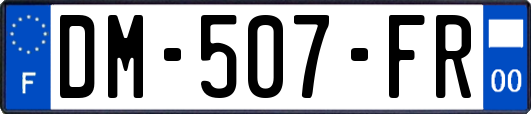 F
DM-507-FR
00